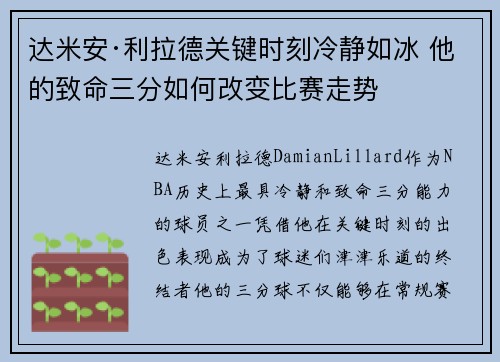 达米安·利拉德关键时刻冷静如冰 他的致命三分如何改变比赛走势

达米安利拉德DamianLillard作为NBA历史上最具冷静和致命三分能力的球员之一凭借他在关键时刻的出色表现成为了球迷们津津乐道的终结者他的三分球不仅能够在常规赛